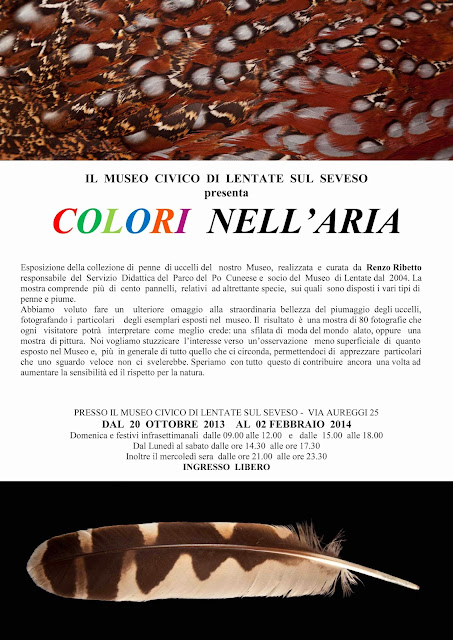 IL MUSEO CIVICO DI LENTATE SUL SEVESO
presenta

COLORI NELL'ARIA

Esposizione della collezione di penne di uccelli del nostro Museo, realizzata e curata da Renzo Ribetto responsabile del Servizio Didattica del Parco del Po Cuneese e socio del Museo di Lentate dal 2004. La mostra comprende più di cento pannelli, relativi ad altrettante specie, sui quali sono disposti i vari tipi di penne e piume.
Abbiamo voluto fare un ulteriore omaggio alla straordinaria bellezza del piumaggio degli uccelli, fotografando i particolari degli esemplari esposti nel museo. Il risultato è una mostra di 80 fotografie che ogni visitatore potrà interpretare come meglio crede: una sfilata di moda del mondo alato, oppure una mostra di pittura. Noi vogliamo stuzzicare l'interesse verso un'osservazione meno superficiale di quanto esposto nel Museo e, più in generale di tutto quello che ci circonda, permettendoci di apprezzare particolari che uno sguardo veloce non ci svelerebbe. Speriamo con tutto questo di contribuire ancora una volta ad aumentare la sensibilità ed il rispetto per la natura.

PRESSO IL MUSEO CIVICO DI LENTATE SUL SEVESO - VIA AUREGGI 25
DAL 20 OTTOBRE 2013 AL 02 FEBBRAIO 2014
Domenica e festivi infrasettimanali dalle 09.00 alle 12.00 e dalle 15.00 alle 18.00
Dal Lunedì al sabato dalle ore 14.30 alle ore 17.30
Inoltre il mercoledì sera dalle ore 21.00 alle ore 23.30
INGRESSO LIBERO